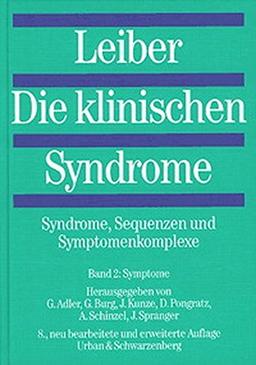 Leiber
Die klinischen
Syndrome

Syndrome, Sequenzen und Symptomenkomplexe

Band 2: Symptome

Herausgegeben von
G. Adler, G. Burg, J. Kunze, D. Pongratz, A. Schinzel, J. Spranger

8., neu bearbeitete und erweiterte Auflage
Urban & Schwarzenberg